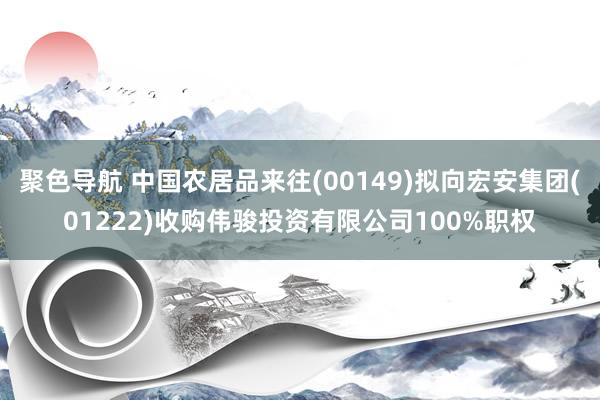 聚色导航 中国农居品来往(00149)拟向宏安集团(01222)收购伟骏投资有限公司100%职权